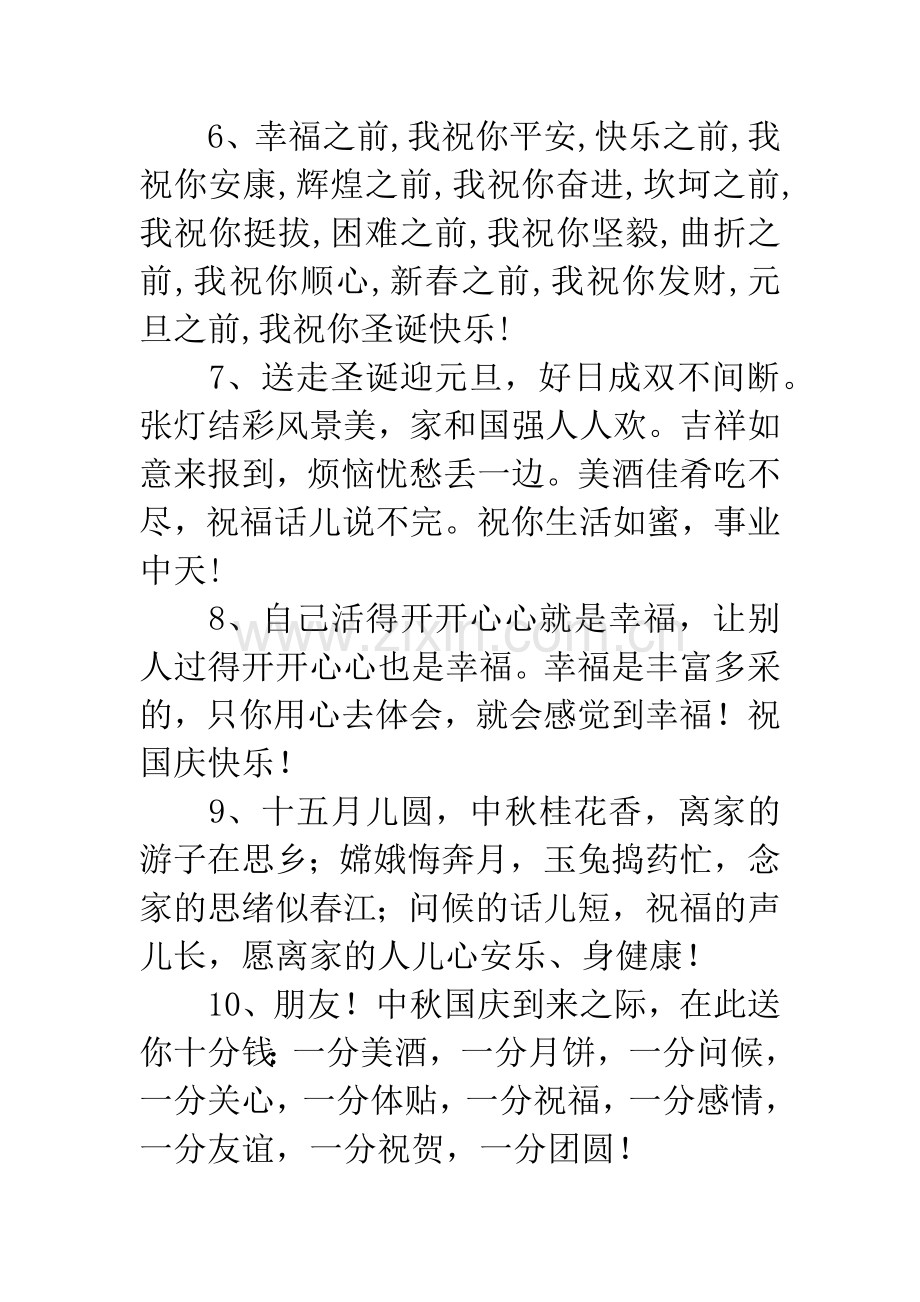 6、幸福之前,我祝你平安,快乐之前,我祝你安康,辉煌之前,我祝你奋进,坎坷之前,我祝你挺拔,困难之前,我祝你坚毅,曲折之前,我祝你顺心,新春之前,我祝你发财,元旦之前,我祝你圣诞快乐!

7、送走圣诞迎元旦，好日成双不间断。张灯结彩风景美，家和国强人人欢。吉祥如意来报到，烦恼忧愁丢一边。美酒佳肴吃不尽，祝福话儿说不完。祝你生活如蜜，事业中天!

8、自己活得开开心心就是幸福，让别人过得开开心心也是幸福。幸福是丰富多采的，只你用心去体会，就会感觉到幸福！祝国庆快乐！

9、十五月儿圆，中秋桂花香，离家的游子在思乡；嫦娥悔奔月，玉兔捣药忙，念家的思绪似春江；问候的话儿短，祝福的声儿长，愿离家的人儿心安乐、身健康！

10、朋友！中秋国庆到来之际，在此送你十分钱:一分美酒，一分月饼，一分问候，一分关心，一分体贴，一分祝福，一分感情，一分友谊，一分祝贺，一分团圆！

www.zixin.com.cn